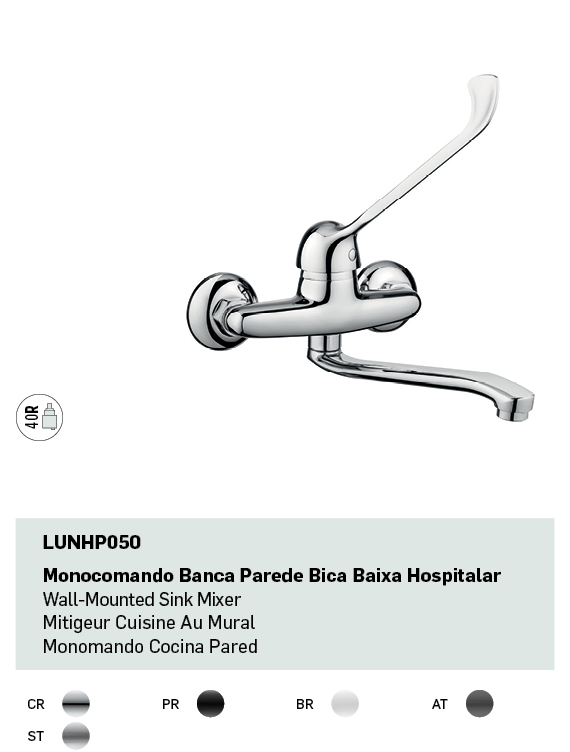 40R

LUNHP050

Monocomando Banca Parede Bica Baixa Hospitalar
Wall-Mounted Sink Mixer
Mitigeur Cuisine Au Mural
Monomando Cocina Pared

CR PR BR AT
ST